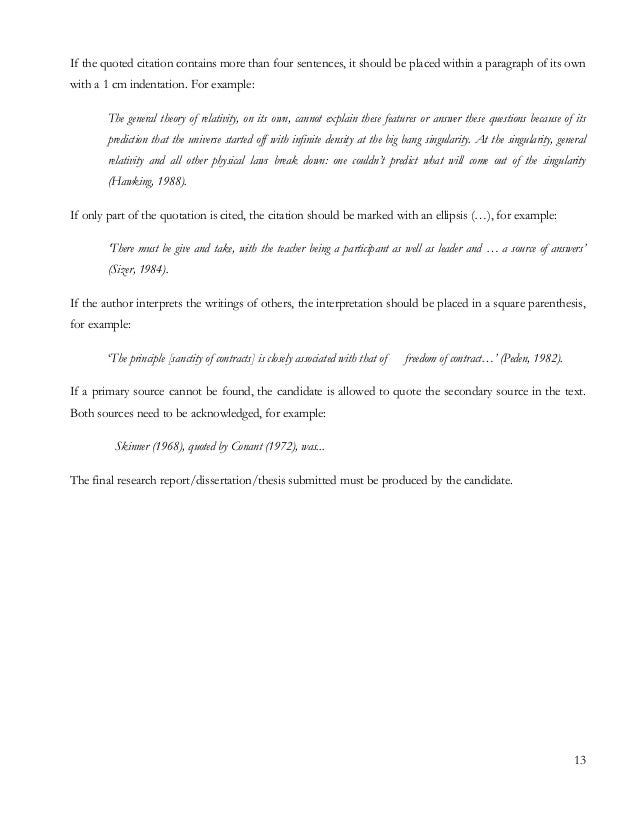 If the quoted citation contains more than four sentences, it should be placed within a paragraph of its own with a 1 cm indentation. For example:

The general theory of relativity, on its own, cannot explain these features or answer these questions because of its prediction that the universe started off with infinite density at the big bang singularity. At the singularity, general relativity and all other physical laws break down: one couldn't predict what will come out of the singularity (Hawking, 1988).

If only part of the quotation is cited, the citation should be marked with an ellipsis (…), for example:

'There must be give and take, with the teacher being a participant as well as leader and … a source of answers' (Sizer, 1984).

If the author interprets the writings of others, the interpretation should be placed in a square parenthesis, for example:

'The principle [sanctity of contracts] is closely associated with that of freedom of contract…' (Peden, 1982).

If a primary source cannot be found, the candidate is allowed to quote the secondary source in the text. Both sources need to be acknowledged, for example:

Skinner (1968), quoted by Conant (1972), was...

The final research report/dissertation/thesis submitted must be produced by the candidate.

13